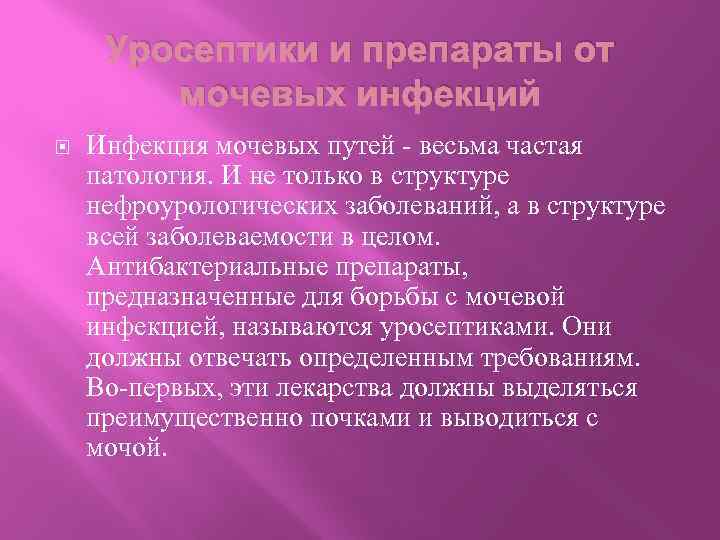 Уросептики и препараты от мочевых инфекций

Инфекция мочевых путей - весьма частая патология. И не только в структуре нефроурологических заболеваний, а в структуре всей заболеваемости в целом. Антибактериальные препараты, предназначенные для борьбы с мочевой инфекцией, называются уросептиками. Они должны отвечать определенным требованиям. Во-первых, эти лекарства должны выделяться преимущественно почками и выводиться с мочой.